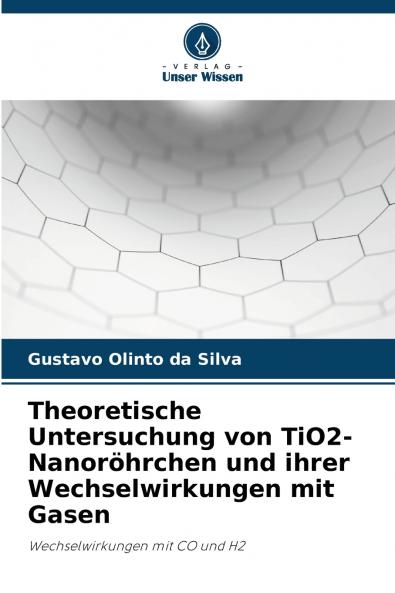 - VERLAG -
Unser Wissen

Gustavo Olinto da Silva

Theoretische Untersuchung von TiO2-Nanoröhrchen und ihrer Wechselwirkungen mit Gasen

Wechselwirkungen mit CO und H2